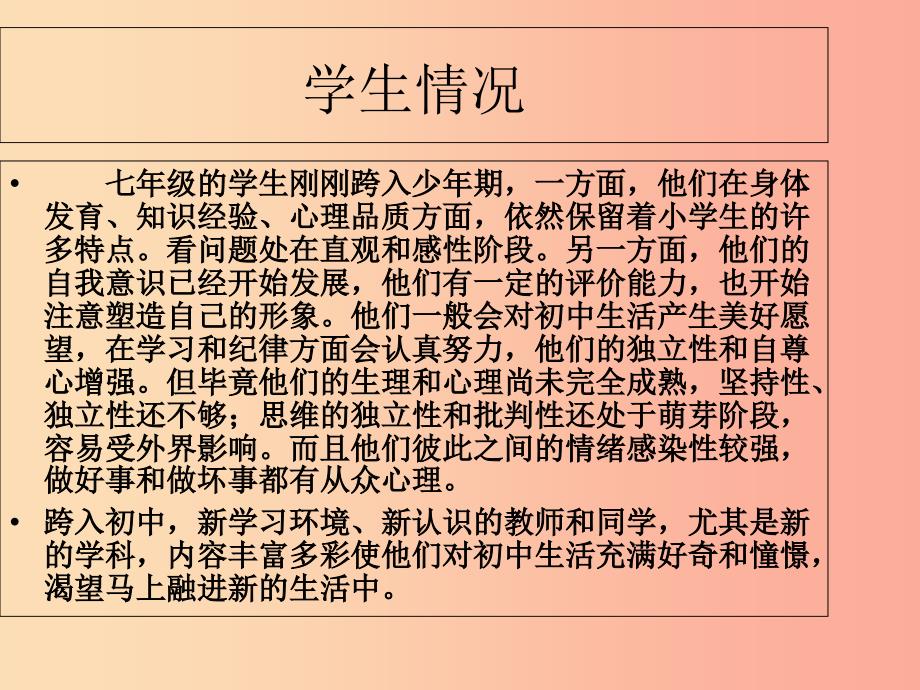 学生情况

• 七年级的学生刚刚跨入少年期，一方面，他们在身体发育、知识经验、心理品质方面，依然保留着小学生的许多特点。看问题处在直观和感性阶段。另一方面，他们的自我意识已经开始发展，他们有一定的评价能力，也开始注意塑造自己的形象。他们一般会对初中生活产生美好愿望，在学习和纪律方面会认真努力，他们的独立性和自尊心增强。但毕竟他们的生理和心理尚未完全成熟，坚持性、独立性还不够；思维的独立性和批判性还处于萌芽阶段，容易受外界影响。而且他们彼此之间的情绪感染性较强，做好事和做坏事都有从众心理。

• 跨入初中，新学习环境、新认识的教师和同学，尤其是新的学科，内容丰富多彩使他们对初中生活充满好奇和憧憬，渴望马上融进新的生活中。